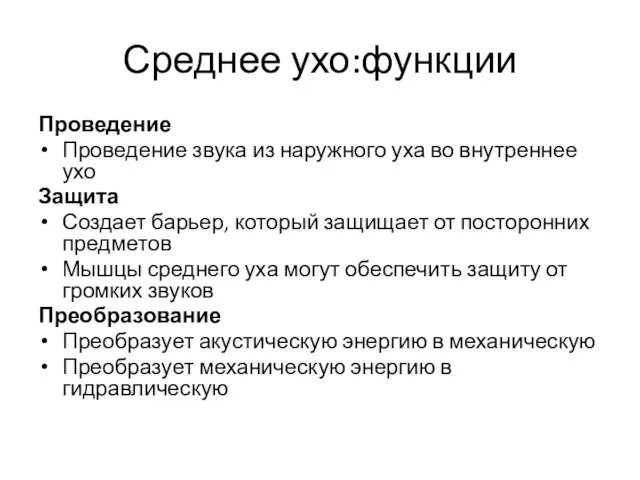 Среднее ухо:функции

Проведение
• Проведение звука из наружного уха во внутреннее ухо

Защита
• Создает барьер, который защищает от посторонних предметов
• Мышцы среднего уха могут обеспечить защиту от громких звуков

Преобразование
• Преобразует акустическую энергию в механическую
• Преобразует механическую энергию в гидравлическую